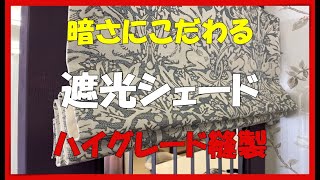 暗さにこだわる

遮光シェード

ハイグレード縫製